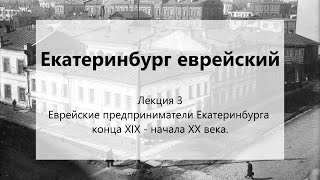 Екатеринбург еврейский

Лекция 3
Еврейские предприниматели Екатеринбурга конца XIX - начала XX века.